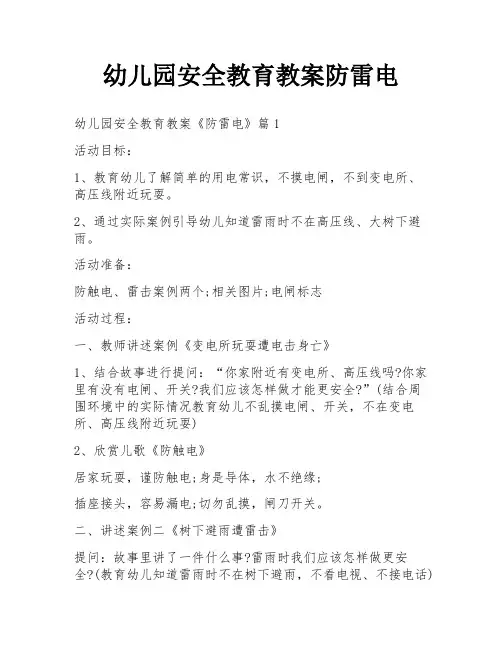 幼儿园安全教育教案防雷电

幼儿园安全教育教案《防雷电》篇1

活动目标：

1、教育幼儿了解简单的用电常识，不摸电闸，不到变电所、高压线附近玩耍。

2、通过实际案例引导幼儿知道雷雨时不在高压线、大树下避雨。

活动准备：

防触电、雷击案例两个;相关图片;电闸标志

活动过程：

一、教师讲述案例《变电所玩耍遭电击身亡》

1、结合故事进行提问：“你家附近有变电所、高压线吗?你家里有没有电闸、开关?我们应该怎样做才能更安全?”(结合周围环境中的实际情况教育幼儿不乱摸电闸、开关，不在变电所、高压线附近玩耍)

2、欣赏儿歌《防触电》

居家玩耍，谨防触电;身是导体，水不绝缘;

插座接头，容易漏电;切勿乱摸，闸刀开关。

二、讲述案例二《树下避雨遭雷击》

提问：故事里讲了一件什么事?雷雨时我们应该怎样做更安全?(教育幼儿知道雷雨时不在树下避雨，不看电视、不接电话)